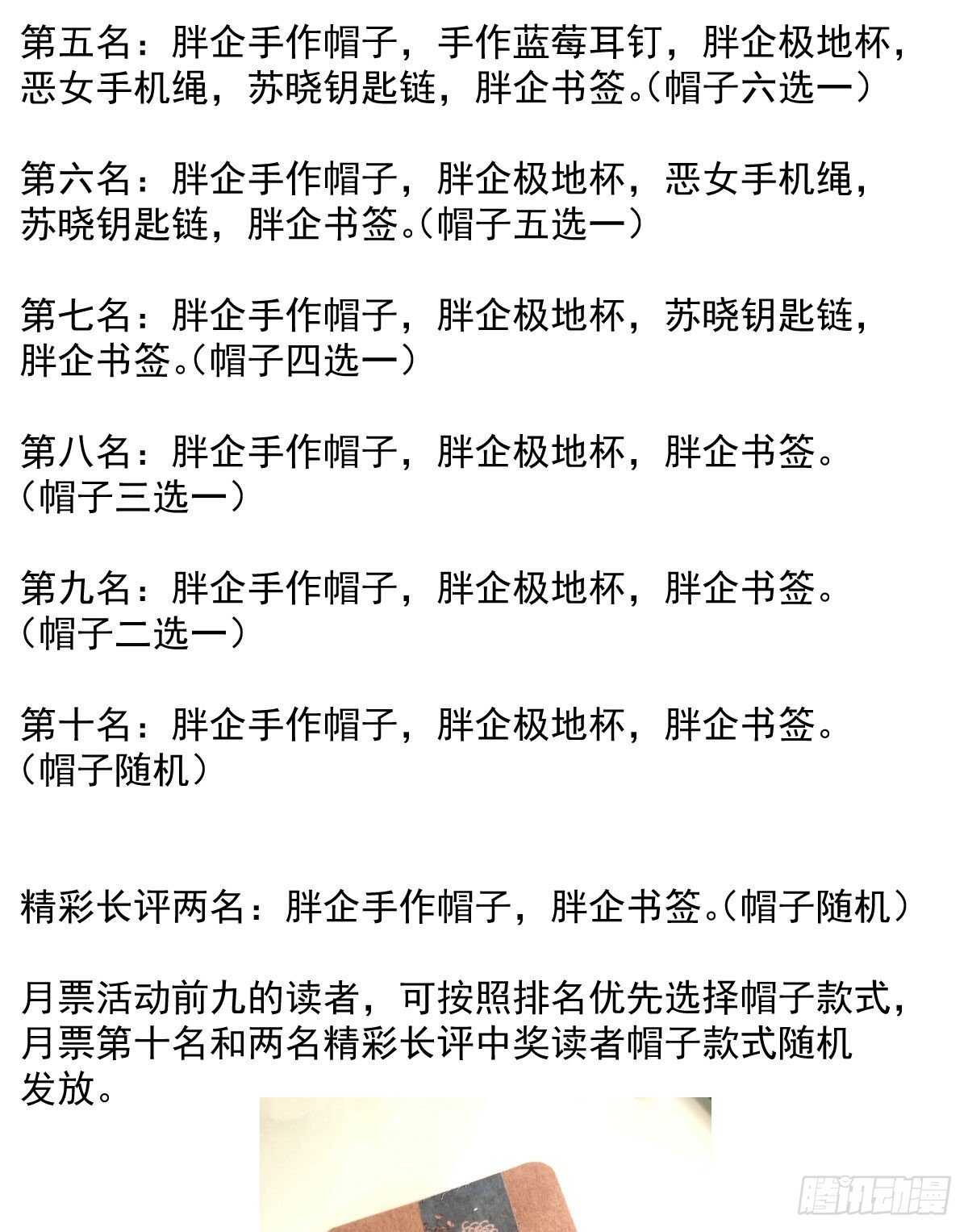 第五名：胖企手作帽子，手作蓝莓耳钉，胖企极地杯，恶女手机绳，苏晓钥匙链，胖企书签。（帽子六选一）

第六名：胖企手作帽子，胖企极地杯，恶女手机绳，苏晓钥匙链，胖企书签。（帽子五选一）

第七名：胖企手作帽子，胖企极地杯，苏晓钥匙链，胖企书签。（帽子四选一）

第八名：胖企手作帽子，胖企极地杯，胖企书签。（帽子三选一）

第九名：胖企手作帽子，胖企极地杯，胖企书签。（帽子二选一）

第十名：胖企手作帽子，胖企极地杯，胖企书签。（帽子随机）

精彩长评两名：胖企手作帽子，胖企书签。（帽子随机）

月票活动前九的读者，可按照排名优先选择帽子款式，月票第十名和两名精彩长评中奖读者帽子款式随机发放。

腾讯动漫